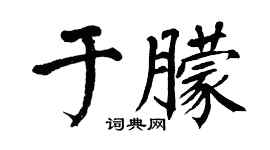 于朦
词典网